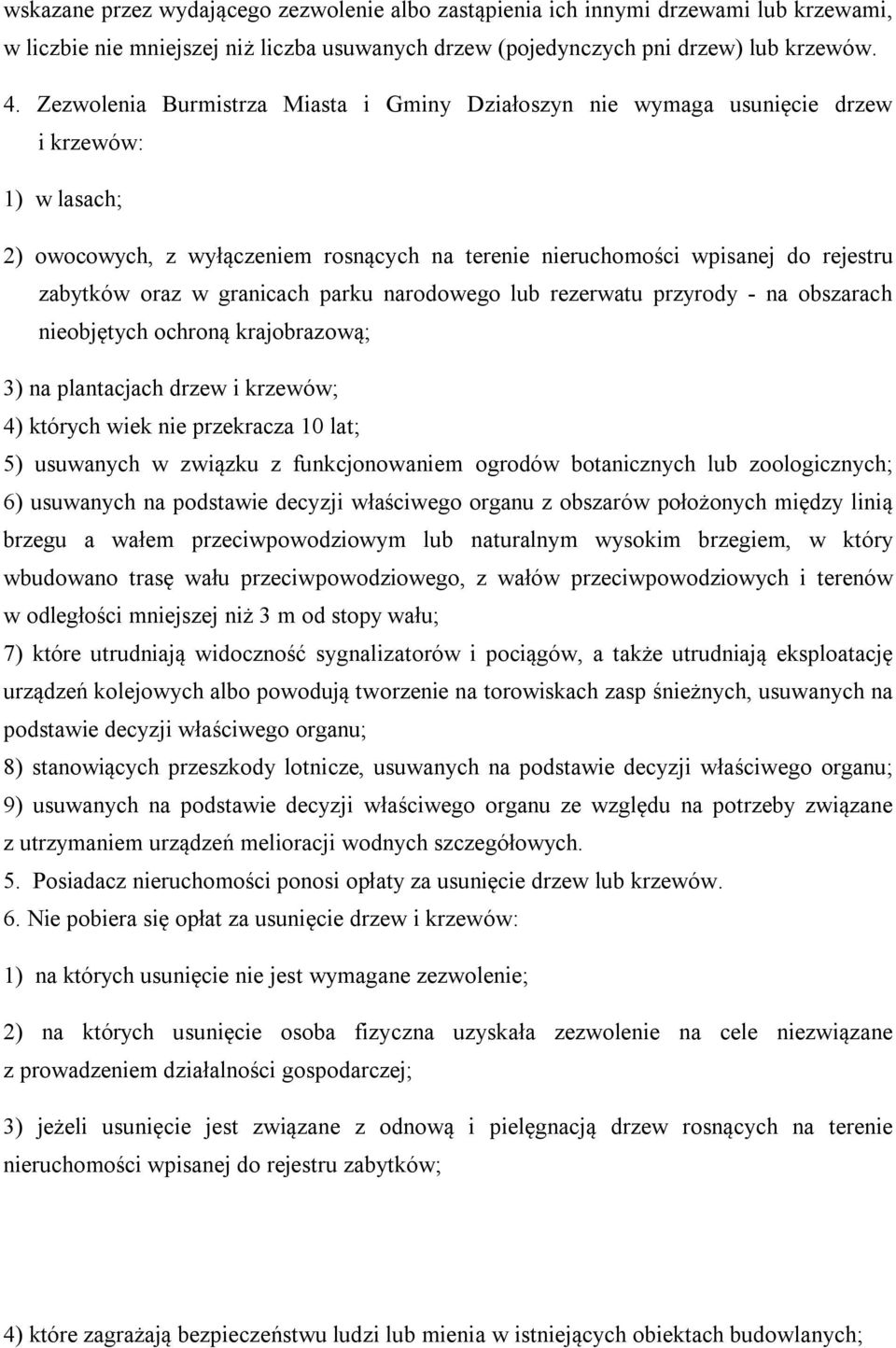 wskazane przez wydającego zezwolenie albo zastąpienia ich innymi drzewami lub krzewami, w liczbie nie mniejszej niż liczba usuwanych drzew (pojedynczych pni drzew) lub krzewów.

4. Zezwolenia Burmistrza Miasta i Gminy Działoszyn nie wymaga usunięcie drzew i krzewów:

1) w lasach;

2) owocowych, z wyłączeniem rosnących na terenie nieruchomości wpisanej do rejestru zabytków oraz w granicach parku narodowego lub rezerwatu przyrody - na obszarach nieobjętych ochroną krajobrazową;

3) na plantacjach drzew i krzewów;

4) których wiek nie przekracza 10 lat;

5) usuwanych w związku z funkcjonowaniem ogrodów botanicznych lub zoologicznych;

6) usuwanych na podstawie decyzji właściwego organu z obszarów położonych między linią brzegu a wałem przeciwpowodziowym lub naturalnym wysokim brzegiem, w który wbudowano trasę wału przeciwpowodziowego, z wałów przeciwpowodziowych i terenów w odległości mniejszej niż 3 m od stopy wału;

7) które utrudniają widoczność sygnalizatorów i pociągów, a także utrudniają eksploatację urządzeń kolejowych albo powodują tworzenie na torowiskach zasp śnieżnych, usuwanych na podstawie decyzji właściwego organu;

8) stanowiących przeszkody lotnicze, usuwanych na podstawie decyzji właściwego organu;

9) usuwanych na podstawie decyzji właściwego organu ze względu na potrzeby związane z utrzymaniem urządzeń melioracji wodnych szczegółowych.

5. Posiadacz nieruchomości ponosi opłaty za usunięcie drzew lub krzewów.

6. Nie pobiera się opłat za usunięcie drzew i krzewów:

1) na których usunięcie nie jest wymagane zezwolenie;

2) na których usunięcie osoba fizyczna uzyskała zezwolenie na cele niezwiązane z prowadzeniem działalności gospodarczej;

3) jeżeli usunięcie jest związane z odnową i pielęgnacją drzew rosnących na terenie nieruchomości wpisanej do rejestru zabytków;

4) które zagrażają bezpieczeństwu ludzi lub mienia w istniejących obiektach budowlanych;